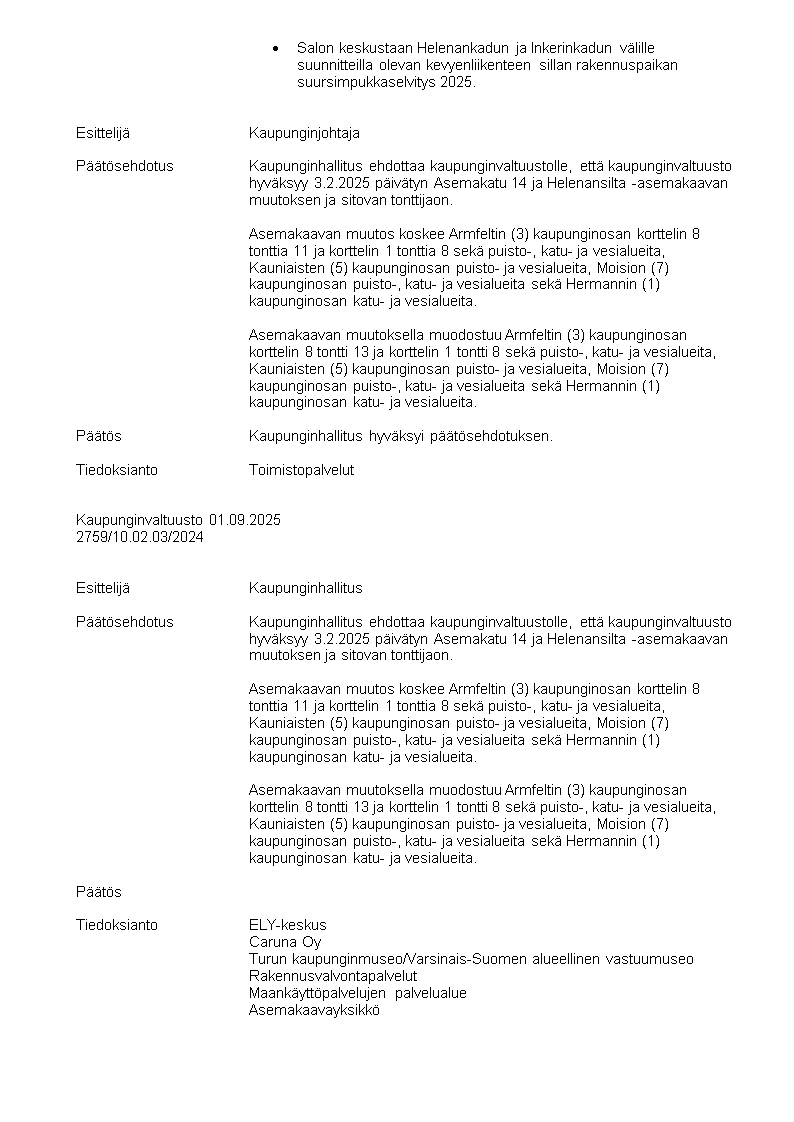 • Salon keskustaan Helenankadun ja Inkerinkadun välille suunnitteilla olevan kevyenliikenteen sillan rakennuspaikan suursimpukkaselvitys 2025.

Esittelijä Kaupunginjohtaja

Päätösehdotus Kaupunginhallitus ehdottaa kaupunginvaltuustolle, että kaupunginvaltuusto hyväksyy 3.2.2025 päivätyn Asemakatu 14 ja Helenansilta -asemakaavan muutoksen ja sitovan tonttijaon.

Asemakaavan muutos koskee Armfeltin (3) kaupunginosan korttelin 8 tonttia 11 ja korttelin 1 tonttia 8 sekä puisto-, katu- ja vesialueita, Kauniaisten (5) kaupunginosan puisto- ja vesialueita, Moision (7) kaupunginosan puisto-, katu- ja vesialueita sekä Hermannin (1) kaupunginosan katu- ja vesialueita.

Asemakaavan muutoksella muodostuu Armfeltin (3) kaupunginosan korttelin 8 tontti 13 ja korttelin 1 tontti 8 sekä puisto-, katu- ja vesialueita, Kauniaisten (5) kaupunginosan puisto- ja vesialueita, Moision (7) kaupunginosan puisto-, katu- ja vesialueita sekä Hermannin (1) kaupunginosan katu- ja vesialueita.

Päätös Kaupunginhallitus hyväksyi päätösehdotuksen.

Tiedoksianto Toimistopalvelut

Kaupunginvaltuusto 01.09.2025
2759/10.02.03/2024

Esittelijä Kaupunginhallitus

Päätösehdotus Kaupunginhallitus ehdottaa kaupunginvaltuustolle, että kaupunginvaltuusto hyväksyy 3.2.2025 päivätyn Asemakatu 14 ja Helenansilta -asemakaavan muutoksen ja sitovan tonttijaon.

Asemakaavan muutos koskee Armfeltin (3) kaupunginosan korttelin 8 tonttia 11 ja korttelin 1 tonttia 8 sekä puisto-, katu- ja vesialueita, Kauniaisten (5) kaupunginosan puisto- ja vesialueita, Moision (7) kaupunginosan puisto-, katu- ja vesialueita sekä Hermannin (1) kaupunginosan katu- ja vesialueita.

Asemakaavan muutoksella muodostuu Armfeltin (3) kaupunginosan korttelin 8 tontti 13 ja korttelin 1 tontti 8 sekä puisto-, katu- ja vesialueita, Kauniaisten (5) kaupunginosan puisto- ja vesialueita, Moision (7) kaupunginosan puisto-, katu- ja vesialueita sekä Hermannin (1) kaupunginosan katu- ja vesialueita.

Päätös

Tiedoksianto ELY-keskus
Caruna Oy
Turun kaupunginmuseo/Varsinais-Suomen alueellinen vastuumuseo
Rakennusvalvontapalvelut
Maankäyttöpalvelujen palvelualue
Asemakaavayksikkö